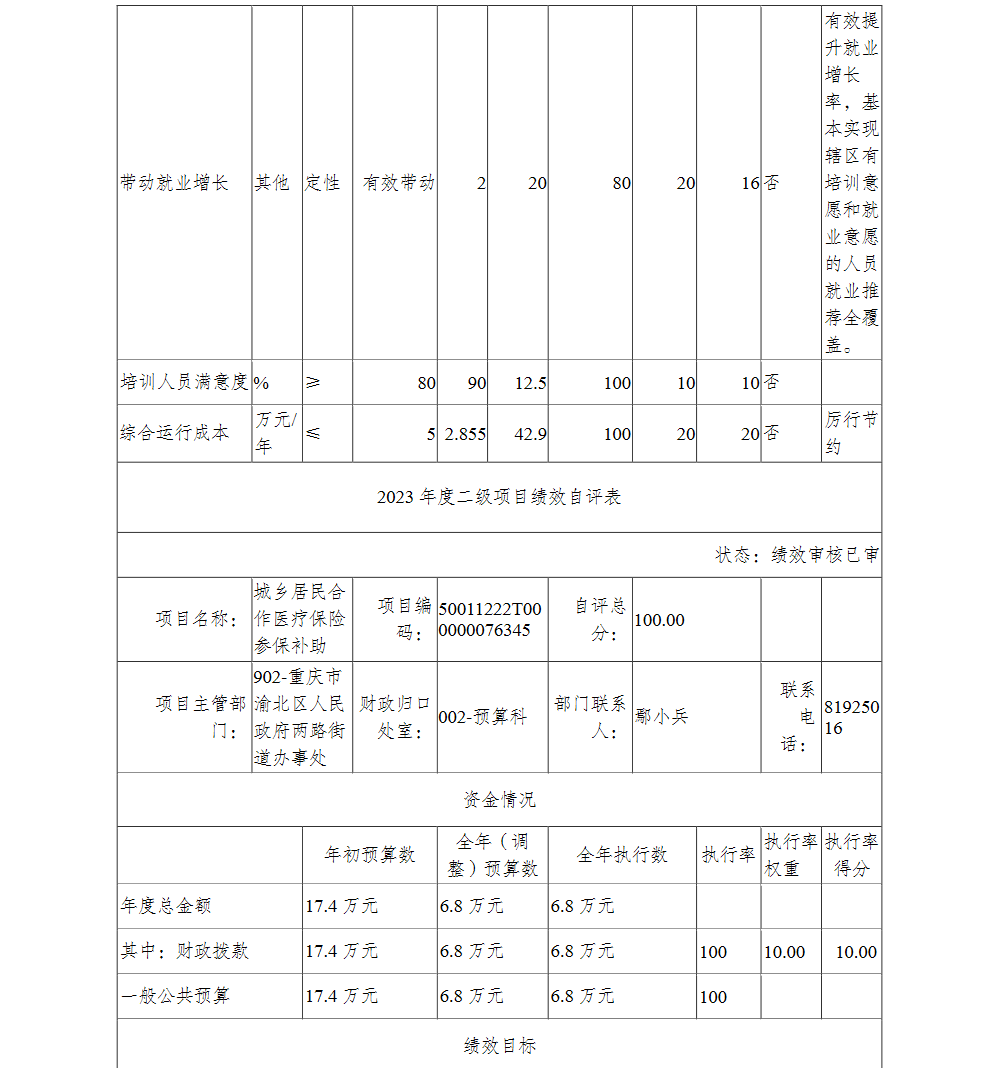 | 带动就业增长 | 其他 | 定性 | 有效带动 | 2 | 20 | 80 | 20 | 16 | 否 | 有效提升就业增长率，基本实现辖区有培训意愿和就业意愿的人员就业推荐全覆盖。 |
|---|---|---|---|---|---|---|---|---|---|---|
| 培训人员满意度 | % | ≥ | 80 | 90 | 12.5 | 100 | 10 | 10 | 否 | |
| 综合运行成本 | 万元/年 | ≤ | 5 | 2.855 | 42.9 | 100 | 20 | 20 | 否 | 厉行节约 |

2023 年度二级项目绩效自评表

状态：绩效审核已审

| 项目名称： | 城乡居民合作医疗保险参保补助 | 项目编码： | 50011222T000000076345 | 自评总分： | 100.00 | | |
|---|---|---|---|---|---|---|---|
| 项目主管部门： | 902-重庆市渝北区人民政府两路街道办事处 | 财政归口处室： | 002-预算科 | 部门联系人： | 鄢小兵 | 联系电话： | 81925016 |

资金情况

| | 年初预算数 | 全年（调整）预算数 | 全年执行数 | 执行率 | 执行率权重 | 执行率得分 |
|---|---|---|---|---|---|---|
| 年度总金额 | 17.4 万元 | 6.8 万元 | 6.8 万元 | | | |
| 其中：财政拨款 | 17.4 万元 | 6.8 万元 | 6.8 万元 | 100 | 10.00 | 10.00 |
| 一般公共预算 | 17.4 万元 | 6.8 万元 | 6.8 万元 | 100 | | |

绩效目标